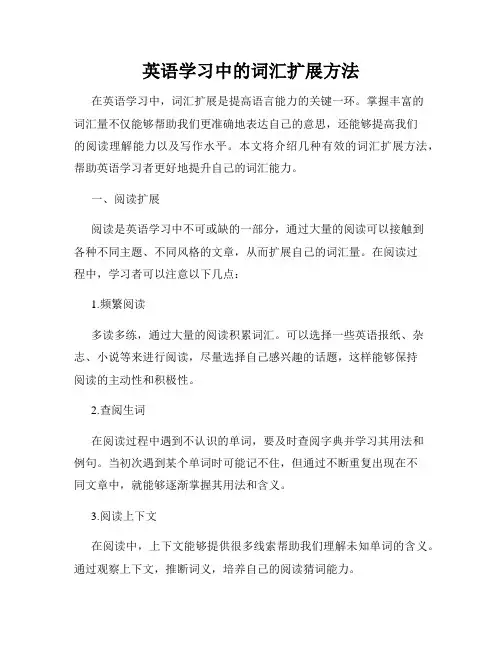 英语学习中的词汇扩展方法

在英语学习中，词汇扩展是提高语言能力的关键一环。掌握丰富的词汇量不仅能够帮助我们更准确地表达自己的意思，还能够提高我们的阅读理解能力以及写作水平。本文将介绍几种有效的词汇扩展方法，帮助英语学习者更好地提升自己的词汇能力。

一、阅读扩展

阅读是英语学习中不可或缺的一部分，通过大量的阅读可以接触到各种不同主题、不同风格的文章，从而扩展自己的词汇量。在阅读过程中，学习者可以注意以下几点：

1.频繁阅读

多读多练，通过大量的阅读积累词汇。可以选择一些英语报纸、杂志、小说等来进行阅读，尽量选择自己感兴趣的话题，这样能够保持阅读的主动性和积极性。

2.查阅生词

在阅读过程中遇到不认识的单词，要及时查阅字典并学习其用法和例句。当初次遇到某个单词时可能记不住，但通过不断重复出现在不同文章中，就能够逐渐掌握其用法和含义。

3.阅读上下文

在阅读中，上下文能够提供很多线索帮助我们理解未知单词的含义。通过观察上下文，推断词义，培养自己的阅读猜词能力。